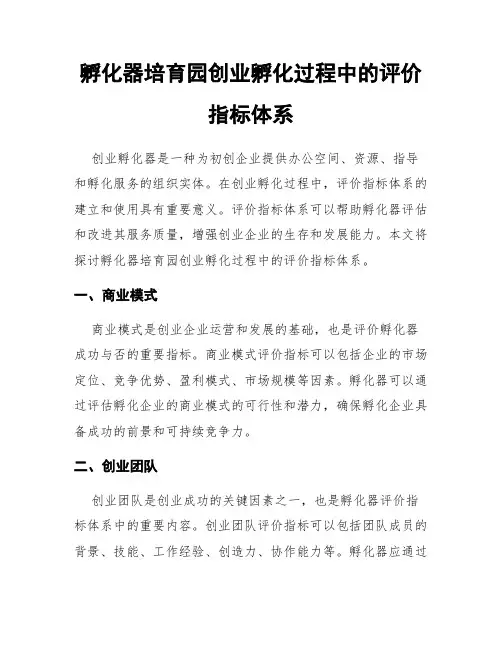 孵化器培育园创业孵化过程中的评价指标体系

创业孵化器是一种为初创企业提供办公空间、资源、指导和孵化服务的组织实体。在创业孵化过程中，评价指标体系的建立和使用具有重要意义。评价指标体系可以帮助孵化器评估和改进其服务质量，增强创业企业的生存和发展能力。本文将探讨孵化器培育园创业孵化过程中的评价指标体系。

一、商业模式

商业模式是创业企业运营和发展的基础，也是评价孵化器成功与否的重要指标。商业模式评价指标可以包括企业的市场定位、竞争优势、盈利模式、市场规模等因素。孵化器可以通过评估孵化企业的商业模式的可行性和潜力，确保孵化企业具备成功的前景和可持续竞争力。

二、创业团队

创业团队是创业成功的关键因素之一，也是孵化器评价指标体系中的重要内容。创业团队评价指标可以包括团队成员的背景、技能、工作经验、创造力、协作能力等。孵化器应通过